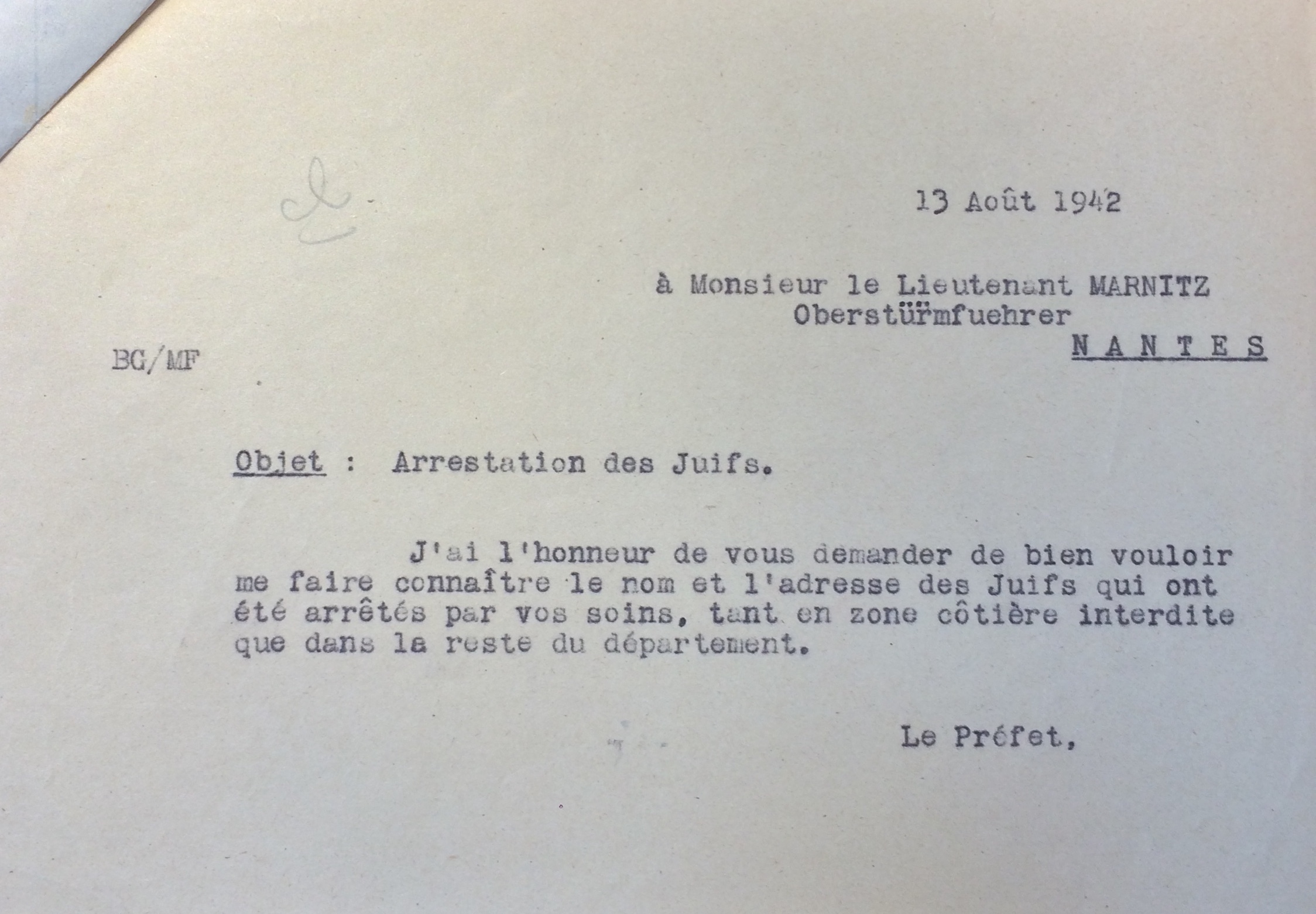 13 Août 1942

à Monsieur le Lieutenant MARNITZ
Oberstürmfuehrer
N A N T E S

BG/MF

Objet : Arrestation des Juifs.

J'ai l'honneur de vous demander de bien vouloir me faire connaître le nom et l'adresse des Juifs qui ont été arrêtés par vos soins, tant en zone côtière interdite que dans la reste du département.

Le Préfet,